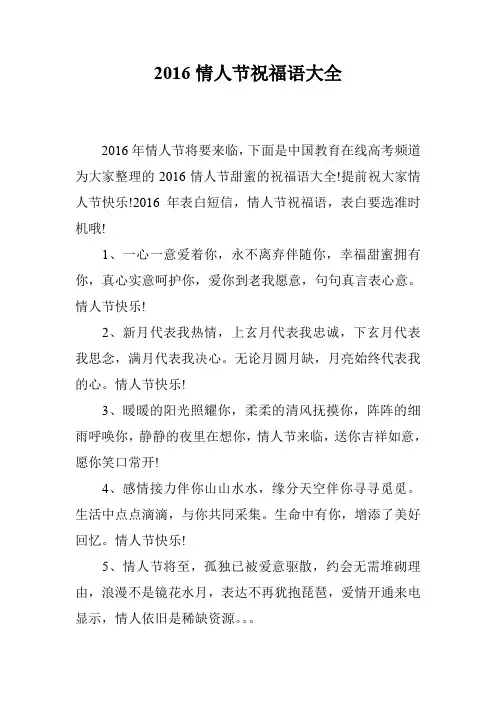 2016 情人节祝福语大全

2016 年情人节将要来临，下面是中国教育在线高考频道为大家整理的 2016 情人节甜蜜的祝福语大全!提前祝大家情人节快乐!2016 年表白短信，情人节祝福语，表白要选准时机哦!

1、一心一意爱着你，永不离弃伴随你，幸福甜蜜拥有你，真心实意呵护你，爱你到老我愿意，句句真言表心意。情人节快乐!

2、新月代表我热情，上玄月代表我忠诚，下玄月代表我思念，满月代表我决心。无论月圆月缺，月亮始终代表我的心。情人节快乐!

3、暖暖的阳光照耀你，柔柔的清风抚摸你，阵阵的细雨呼唤你，静静的夜里在想你，情人节来临，送你吉祥如意，愿你笑口常开!

4、感情接力伴你山山水水，缘分天空伴你寻寻觅觅。生活中点点滴滴，与你共同采集。生命中有你，增添了美好回忆。情人节快乐!

5、情人节将至，孤独已被爱意驱散，约会无需堆砌理由，浪漫不是镜花水月，表达不再犹抱琵琶，爱情开通来电显示，情人依旧是稀缺资源。。。